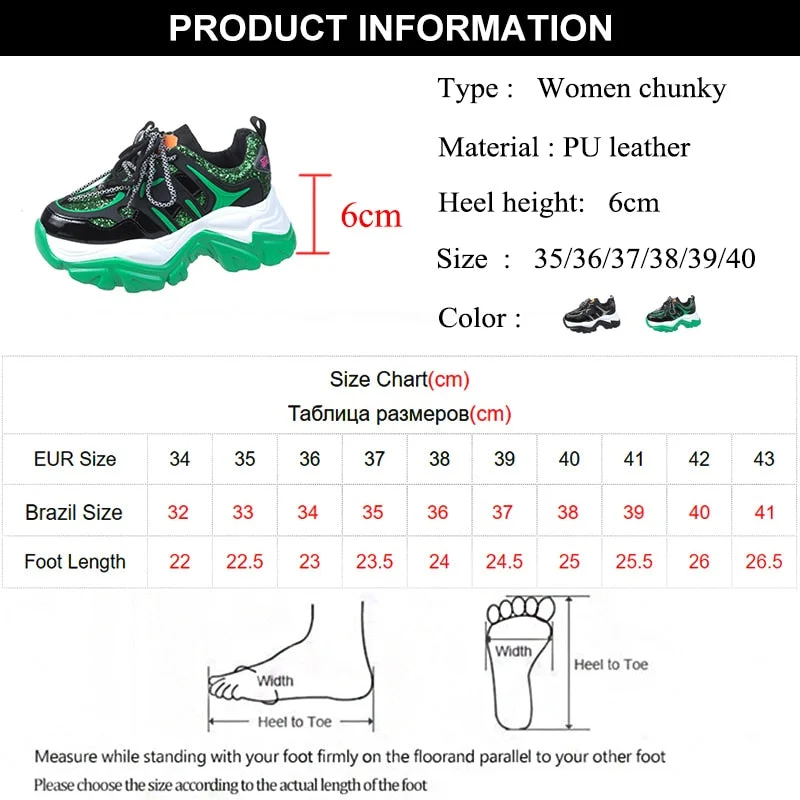 PRODUCT INFORMATION

6cm

Type : Women chunky

Material : PU leather

Heel height: 6cm

Size : 35/36/37/38/39/40

Color :

Size Chart(cm)
Таблица размеров(cm)

| EUR Size | 34 | 35 | 36 | 37 | 38 | 39 | 40 | 41 | 42 | 43 |
|---|---|---|---|---|---|---|---|---|---|---|
| Brazil Size | 32 | 33 | 34 | 35 | 36 | 37 | 38 | 39 | 40 | 41 |
| Foot Length | 22 | 22.5 | 23 | 23.5 | 24 | 24.5 | 25 | 25.5 | 26 | 26.5 |

Width
Heel to Toe

Width
Heel to Toe

Measure while standing with your foot firmly on the floorand parallel to your other foot
Please choose the size according to the actual length of the foot